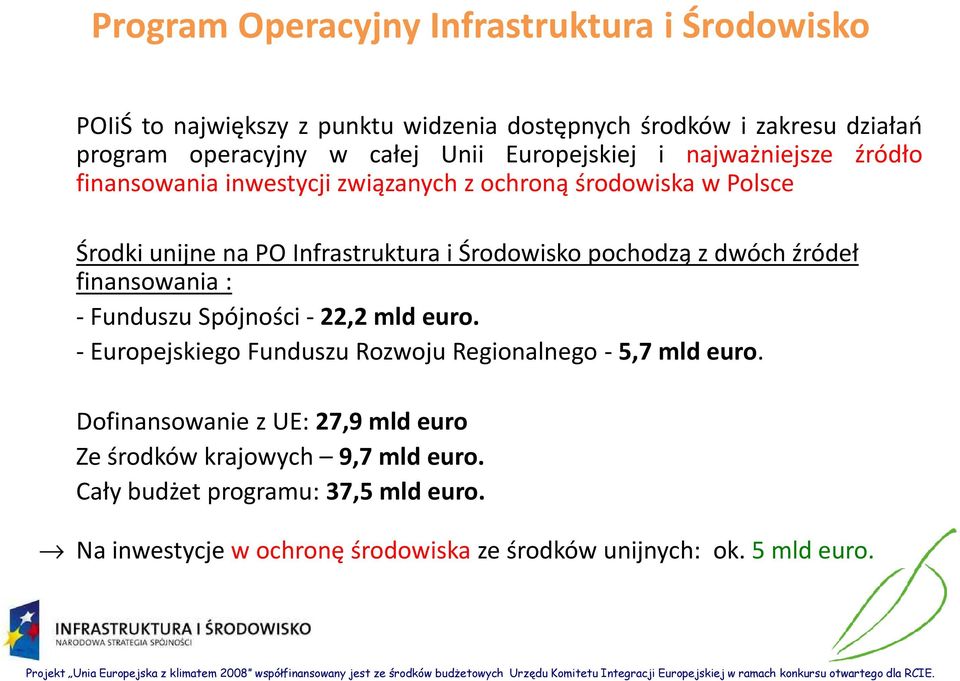 Program Operacyjny Infrastruktura i Środowisko

POIiŚ to największy z punktu widzenia dostępnych środków i zakresu działań program operacyjny w całej Unii Europejskiej i najważniejsze źródło finansowania inwestycji związanych z ochroną środowiska w Polsce

Środki unijne na PO Infrastruktura i Środowisko pochodzą z dwóch źródeł finansowania :
- Funduszu Spójności - 22,2 mld euro.
- Europejskiego Funduszu Rozwoju Regionalnego - 5,7 mld euro.

Dofinansowanie z UE: 27,9 mld euro
Ze środków krajowych – 9,7 mld euro.
Cały budżet programu: 37,5 mld euro.

→ Na inwestycje w ochronę środowiska ze środków unijnych: ok. 5 mld euro.

INFRASTRUKTURA I ŚRODOWISKO
NARODOWA STRATEGIA SPÓJNOŚCI

Projekt „Unia Europejska z klimatem 2008" współfinansowany jest ze środków budżetowych Urzędu Komitetu Integracji Europejskiej w ramach konkursu otwartego dla RCIE.